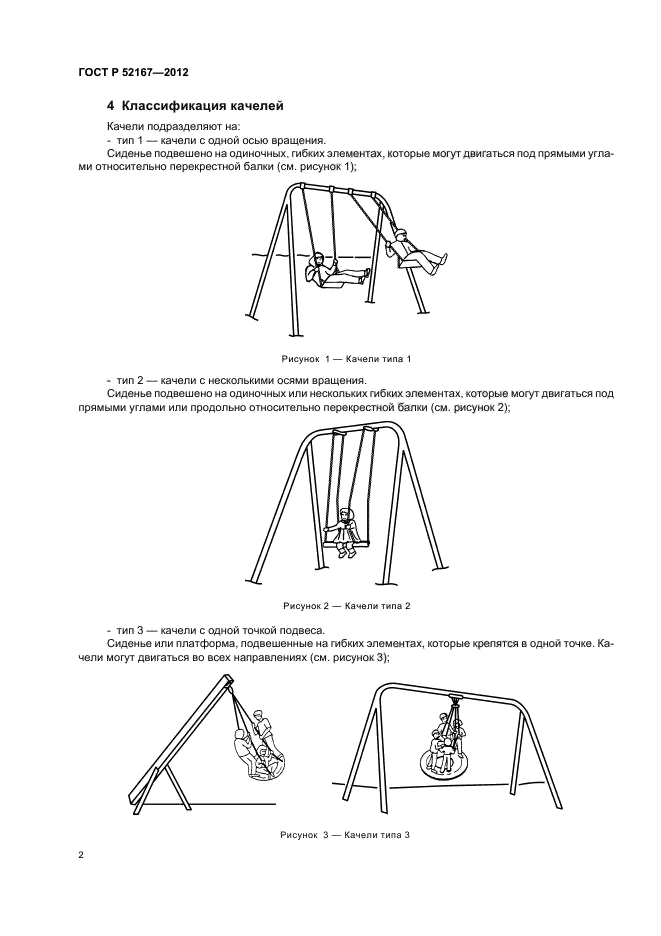 ГОСТ Р 52167—2012

4 Классификация качелей

Качели подразделяют на:

- тип 1 — качели с одной осью вращения.

Сиденье подвешено на одиночных, гибких элементах, которые могут двигаться под прямыми углами относительно перекрестной балки (см. рисунок 1);

Рисунок 1 — Качели типа 1

- тип 2 — качели с несколькими осями вращения.

Сиденье подвешено на одиночных или нескольких гибких элементах, которые могут двигаться под прямыми углами или продольно относительно перекрестной балки (см. рисунок 2);

Рисунок 2 — Качели типа 2

- тип 3 — качели с одной точкой подвеса.

Сиденье или платформа, подвешенные на гибких элементах, которые крепятся в одной точке. Качели могут двигаться во всех направлениях (см. рисунок 3);

Рисунок 3 — Качели типа 3

2